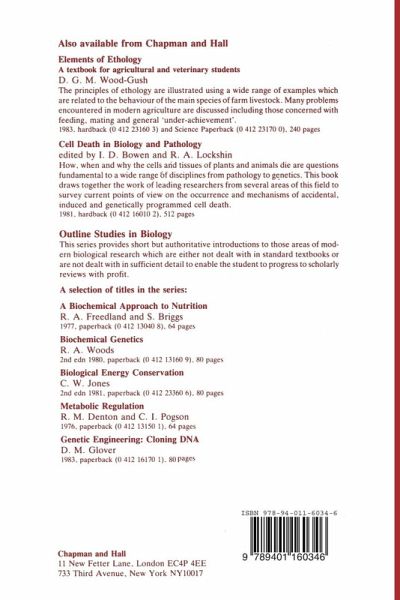 Also available from Chapman and Hall

Elements of Ethology
A textbook for agricultural and veterinary students
D. G. M. Wood-Gush
The principles of ethology are illustrated using a wide range of examples which are related to the behaviour of the main species of farm livestock. Many problems encountered in modern agriculture are discussed including those concerned with feeding, mating and general 'under-achievement'.
1983, hardback (0 412 23160 3) and Science Paperback (0 412 23170 0), 240 pages

Cell Death in Biology and Pathology
edited by I. D. Bowen and R. A. Lockshin
How, when and why the cells and tissues of plants and animals die are questions fundamental to a wide range of disciplines from pathology to genetics. This book draws together the work of leading researchers from several areas of this field to survey current points of view on the occurrence and mechanisms of accidental, induced and genetically programmed cell death.
1981, hardback (0 412 16010 2), 512 pages

Outline Studies in Biology
This series provides short but authoritative introductions to those areas of modern biological research which are either not dealt with in standard textbooks or are not dealt with in sufficient detail to enable the student to progress to scholarly reviews with profit.

A selection of titles in the series:

A Biochemical Approach to Nutrition
R. A. Freedland and S. Briggs
1977, paperback (0 412 13040 8), 64 pages

Biochemical Genetics
R. A. Woods
2nd edn 1980, paperback (0 412 13160 9), 80 pages

Biological Energy Conservation
C. W. Jones
2nd edn 1981, paperback (0 412 23360 6), 80 pages

Metabolic Regulation
R. M. Denton and C. I. Pogson
1976, paperback (0 412 13150 1), 64 pages

Genetic Engineering: Cloning DNA
D. M. Glover
1983, paperback (0 412 16170 1), 80 pages

ISBN 978-94-011-6034-6

9 789401 160346

Chapman and Hall
11 New Fetter Lane, London EC4P 4EE
733 Third Avenue, New York NY10017